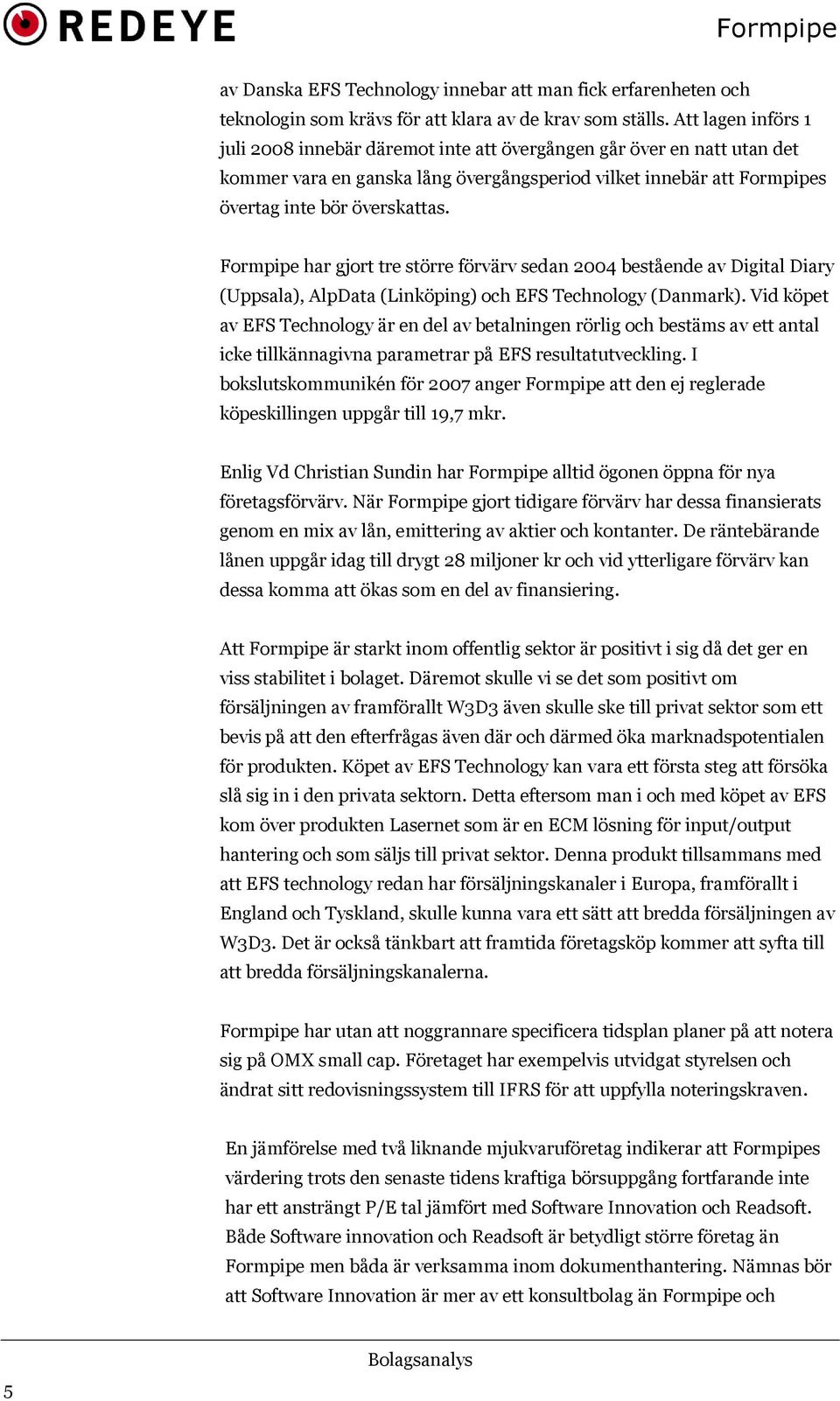 REDEYE

Formpipe

av Danska EFS Technology innebar att man fick erfarenheten och teknologin som krävs för att klara av de krav som ställs. Att lagen införs 1 juli 2008 innebär däremot inte att övergången går över en natt utan det kommer vara en ganska lång övergångsperiod vilket innebär att Formpipes övertag inte bör överskattas.

Formpipe har gjort tre större förvärv sedan 2004 bestående av Digital Diary (Uppsala), AlpData (Linköping) och EFS Technology (Danmark). Vid köpet av EFS Technology är en del av betalningen rörlig och bestäms av ett antal icke tillkännagivna parametrar på EFS resultatutveckling. I bokslutskommunikén för 2007 anger Formpipe att den ej reglerade köpeskillingen uppgår till 19,7 mkr.

Enlig Vd Christian Sundin har Formpipe alltid ögonen öppna för nya företagsförvärv. När Formpipe gjort tidigare förvärv har dessa finansierats genom en mix av lån, emittering av aktier och kontanter. De räntebärande lånen uppgår idag till drygt 28 miljoner kr och vid ytterligare förvärv kan dessa komma att ökas som en del av finansiering.

Att Formpipe är starkt inom offentlig sektor är positivt i sig då det ger en viss stabilitet i bolaget. Däremot skulle vi se det som positivt om försäljningen av framförallt W3D3 även skulle ske till privat sektor som ett bevis på att den efterfrågas även där och därmed öka marknadspotentialen för produkten. Köpet av EFS Technology kan vara ett första steg att försöka slå sig in i den privata sektorn. Detta eftersom man i och med köpet av EFS kom över produkten Lasernet som är en ECM lösning för input/output hantering och som säljs till privat sektor. Denna produkt tillsammans med att EFS technology redan har försäljningskanaler i Europa, framförallt i England och Tyskland, skulle kunna vara ett sätt att bredda försäljningen av W3D3. Det är också tänkbart att framtida företagsköp kommer att syfta till att bredda försäljningskanalerna.

Formpipe har utan att noggrannare specificera tidsplan planer på att notera sig på OMX small cap. Företaget har exempelvis utvidgat styrelsen och ändrat sitt redovisningssystem till IFRS för att uppfylla noteringskraven.

En jämförelse med två liknande mjukvaruföretag indikerar att Formpipes värdering trots den senaste tidens kraftiga börsuppgång fortfarande inte har ett ansträngt P/E tal jämfört med Software Innovation och Readsoft. Både Software innovation och Readsoft är betydligt större företag än Formpipe men båda är verksamma inom dokumenthantering. Nämnas bör att Software Innovation är mer av ett konsultbolag än Formpipe och

Bolagsanalys

5